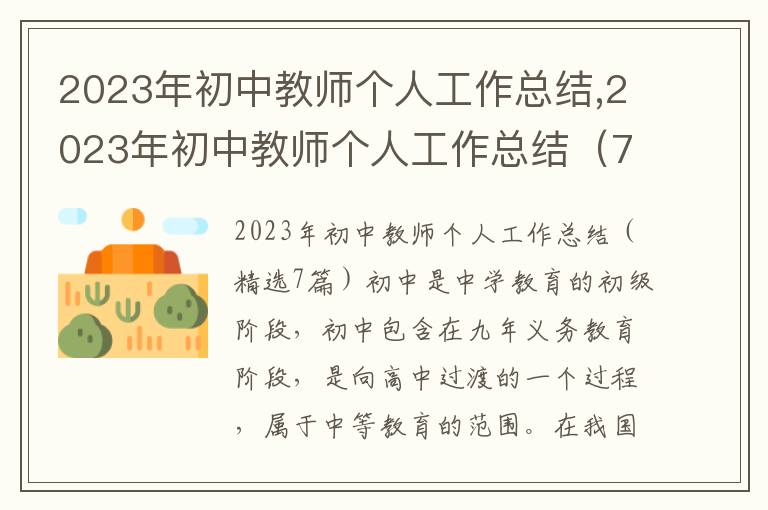 2023年初中教师个人工作总结,2023年初中教师个人工作总结（7

2023年初中教师个人工作总结（精选7篇）初中是中学教育的初级阶段，初中包含在九年义务教育阶段，是向高中过渡的一个过程，属于中等教育的范围。在我国